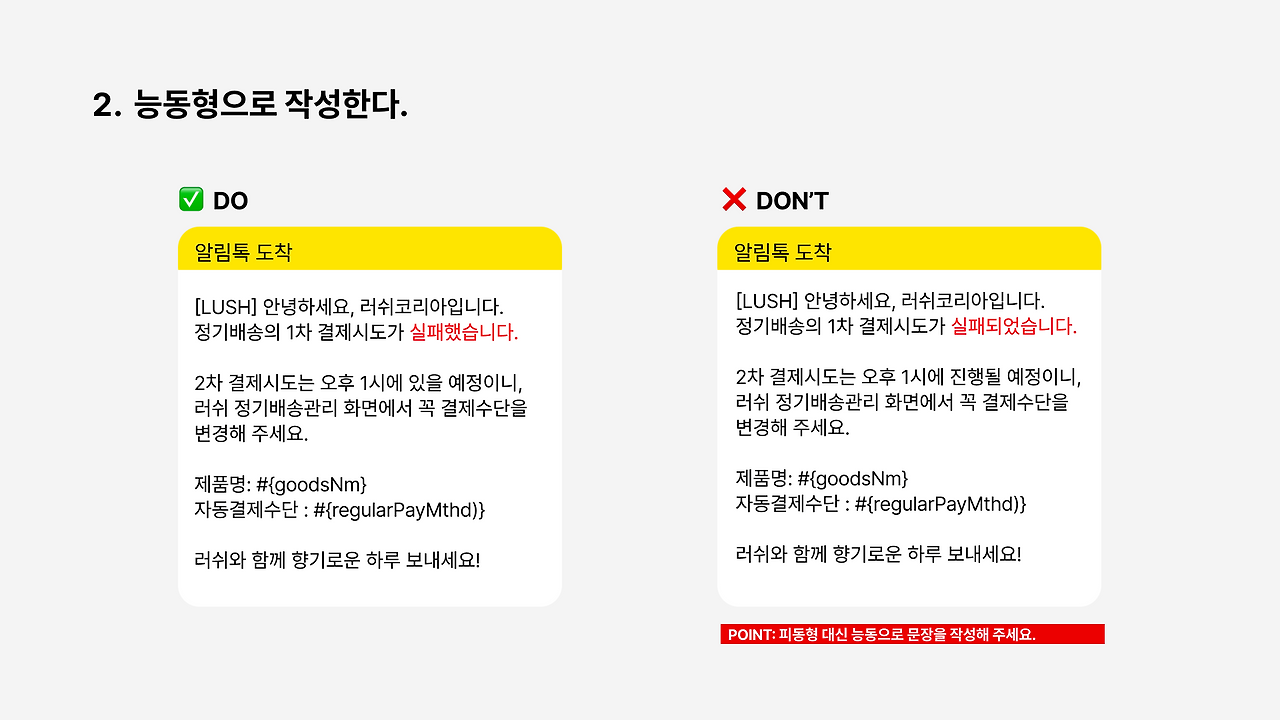 2. 능동형으로 작성한다.

✅ DO

알림톡 도착

[LUSH] 안녕하세요, 러쉬코리아입니다.
정기배송의 1차 결제시도가 실패했습니다.

2차 결제시도는 오후 1시에 있을 예정이니, 러쉬 정기배송관리 화면에서 꼭 결제수단을 변경해 주세요.

제품명: #{goodsNm}
자동결제수단 : #{regularPayMthd)}

러쉬와 함께 향기로운 하루 보내세요!

❌ DON'T

알림톡 도착

[LUSH] 안녕하세요, 러쉬코리아입니다.
정기배송의 1차 결제시도가 실패되었습니다.

2차 결제시도는 오후 1시에 진행될 예정이니, 러쉬 정기배송관리 화면에서 꼭 결제수단을 변경해 주세요.

제품명: #{goodsNm}
자동결제수단 : #{regularPayMthd)}

러쉬와 함께 향기로운 하루 보내세요!

POINT: 피동형 대신 능동으로 문장을 작성해 주세요.